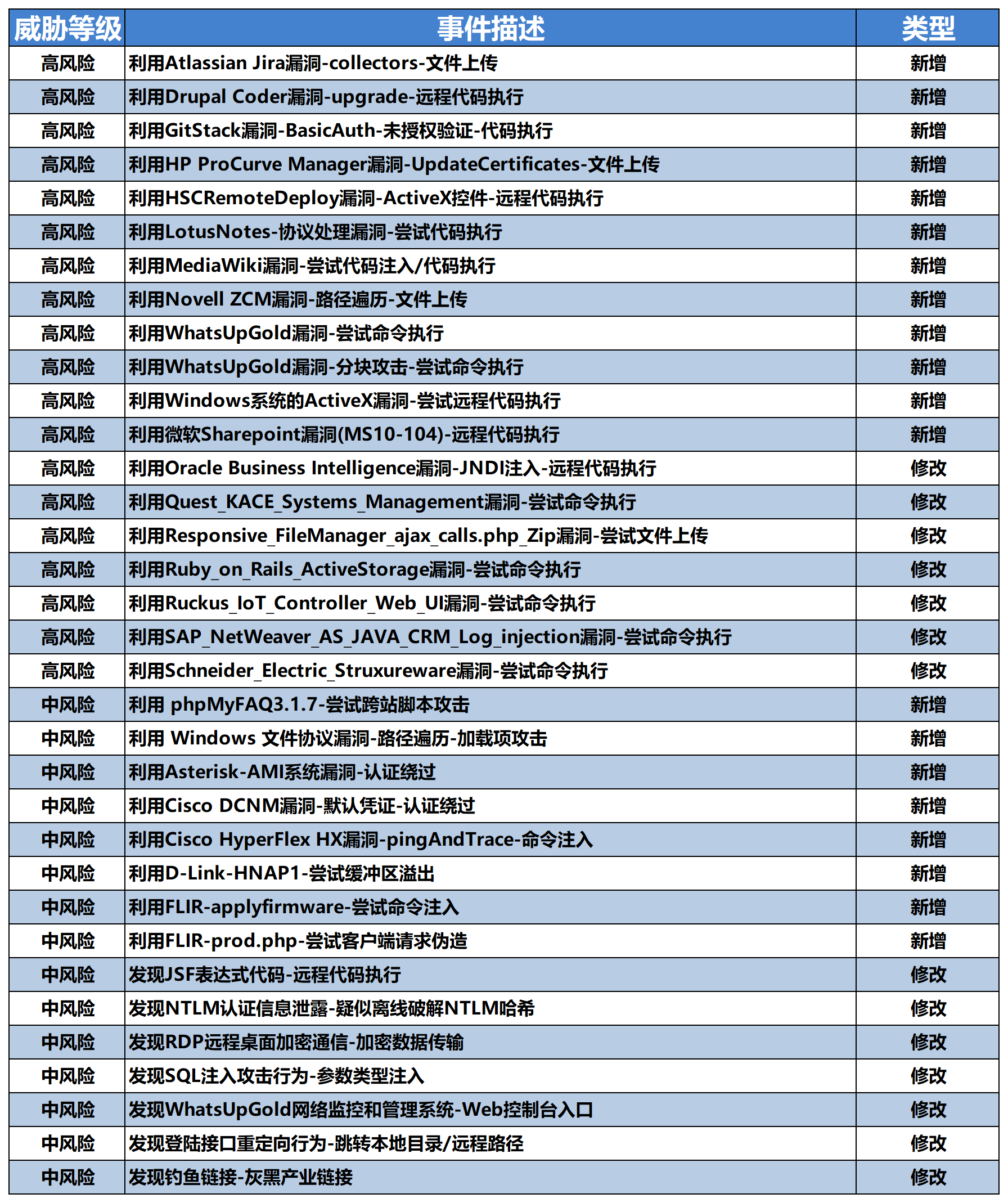 | 威胁等级 | 事件描述 | 类型 |
|---|---|---|
| 高风险 | 利用Atlassian Jira漏洞-collectors-文件上传 | 新增 |
| 高风险 | 利用Drupal Coder漏洞-upgrade-远程代码执行 | 新增 |
| 高风险 | 利用GitStack漏洞-BasicAuth-未授权验证-代码执行 | 新增 |
| 高风险 | 利用HP ProCurve Manager漏洞-UpdateCertificates-文件上传 | 新增 |
| 高风险 | 利用HSCRemoteDeploy漏洞-ActiveX控件-远程代码执行 | 新增 |
| 高风险 | 利用LotusNotes-协议处理漏洞-尝试代码执行 | 新增 |
| 高风险 | 利用MediaWiki漏洞-尝试代码注入/代码执行 | 新增 |
| 高风险 | 利用Novell ZCM漏洞-路径遍历-文件上传 | 新增 |
| 高风险 | 利用WhatsUpGold漏洞-尝试命令执行 | 新增 |
| 高风险 | 利用WhatsUpGold漏洞-分块攻击-尝试命令执行 | 新增 |
| 高风险 | 利用Windows系统的ActiveX漏洞-尝试远程代码执行 | 新增 |
| 高风险 | 利用微软Sharepoint漏洞(MS10-104)-远程代码执行 | 新增 |
| 高风险 | 利用Oracle Business Intelligence漏洞-JNDI注入-远程代码执行 | 修改 |
| 高风险 | 利用Quest_KACE_Systems_Management漏洞-尝试命令执行 | 修改 |
| 高风险 | 利用Responsive_FileManager_ajax_calls.php_Zip漏洞-尝试文件上传 | 修改 |
| 高风险 | 利用Ruby_on_Rails_ActiveStorage漏洞-尝试命令执行 | 修改 |
| 高风险 | 利用Ruckus_IoT_Controller_Web_UI漏洞-尝试命令执行 | 修改 |
| 高风险 | 利用SAP_NetWeaver_AS_JAVA_CRM_Log_injection漏洞-尝试命令执行 | 修改 |
| 高风险 | 利用Schneider_Electric_Struxureware漏洞-尝试命令执行 | 修改 |
| 中风险 | 利用 phpMyFAQ3.1.7-尝试跨站脚本攻击 | 新增 |
| 中风险 | 利用 Windows 文件协议漏洞-路径遍历-加载项攻击 | 新增 |
| 中风险 | 利用Asterisk-AMI系统漏洞-认证绕过 | 新增 |
| 中风险 | 利用Cisco DCNM漏洞-默认凭证-认证绕过 | 新增 |
| 中风险 | 利用Cisco HyperFlex HX漏洞-pingAndTrace-命令注入 | 新增 |
| 中风险 | 利用D-Link-HNAP1-尝试缓冲区溢出 | 新增 |
| 中风险 | 利用FLIR-applyfirmware-尝试命令注入 | 新增 |
| 中风险 | 利用FLIR-prod.php-尝试客户端请求伪造 | 新增 |
| 中风险 | 发现JSF表达式代码-远程代码执行 | 修改 |
| 中风险 | 发现NTLM认证信息泄露-疑似离线破解NTLM哈希 | 修改 |
| 中风险 | 发现RDP远程桌面加密通信-加密数据传输 | 修改 |
| 中风险 | 发现SQL注入攻击行为-参数类型注入 | 修改 |
| 中风险 | 发现WhatsUpGold网络监控和管理系统-Web控制台入口 | 修改 |
| 中风险 | 发现登陆接口重定向行为-跳转本地目录/远程路径 | 修改 |
| 中风险 | 发现钓鱼链接-灰黑产业链接 | 修改 |